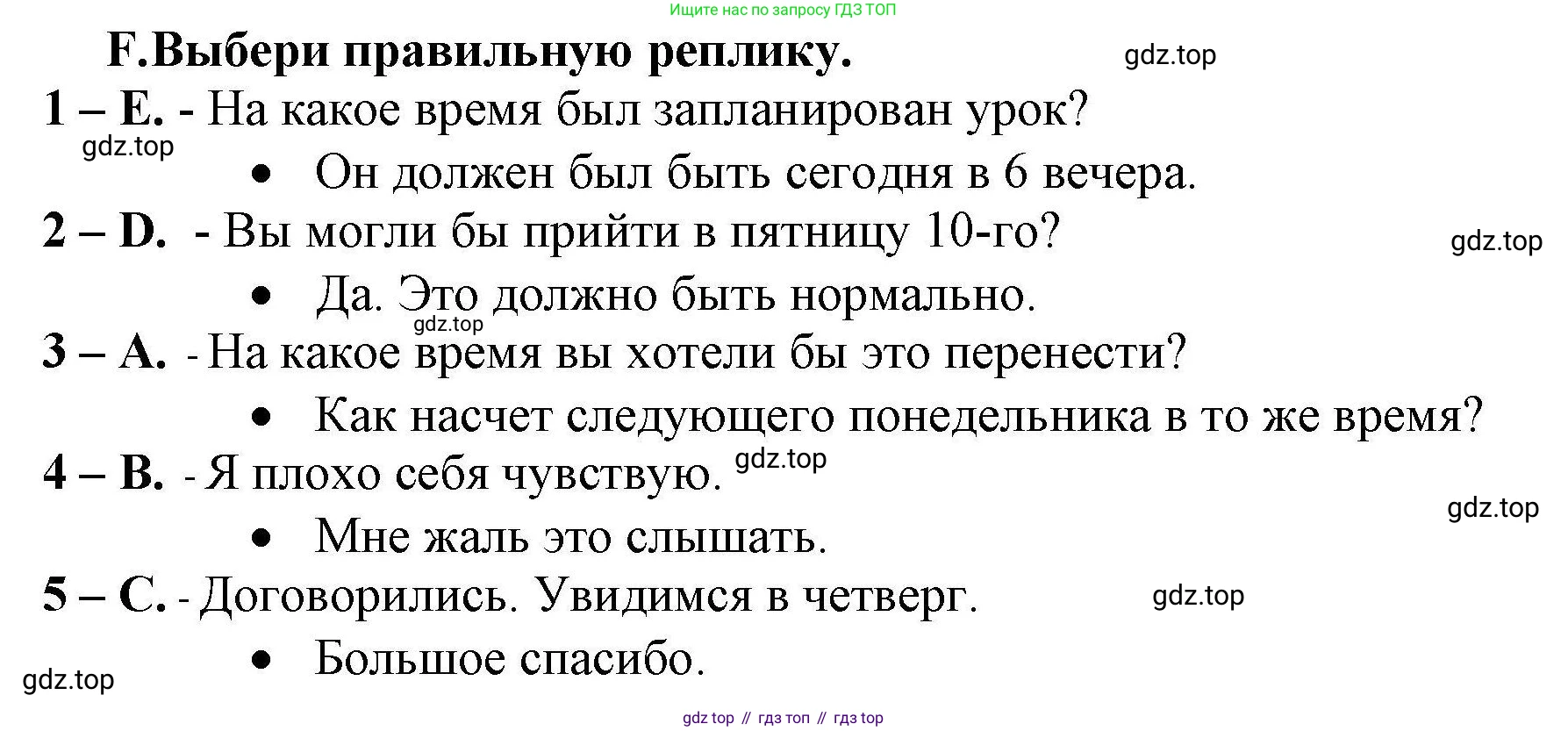 Ищите нас по запросу ГДЗ ТОП

F.Выбери правильную реплику.

1 – E. - На какое время был запланирован урок?

• Он должен был быть сегодня в 6 вечера.

2 – D. - Вы могли бы прийти в пятницу 10-го?

• Да. Это должно быть нормально.

3 – A. - На какое время вы хотели бы это перенести?

• Как насчет следующего понедельника в то же время?

4 – B. - Я плохо себя чувствую.

• Мне жаль это слышать.

5 – C. - Договорились. Увидимся в четверг.

• Большое спасибо.

gdz top // гдз топ // гдз top

gdz.top